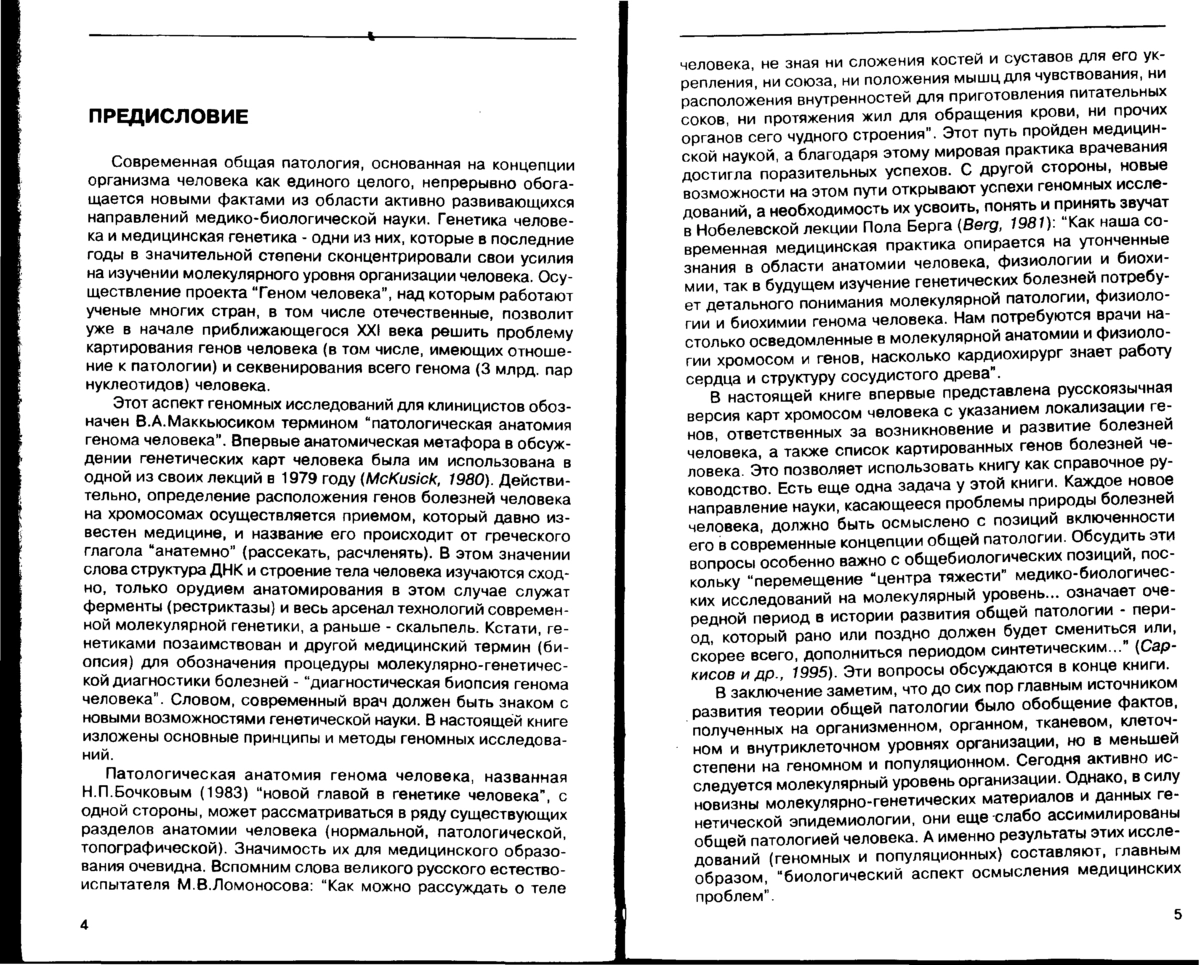 ПРЕДИСЛОВИЕ

Современная общая патология, основанная на концепции организма человека как единого целого, непрерывно обогащается новыми фактами из области активно развивающихся направлений медико-биологической науки. Генетика человека и медицинская генетика - одни из них, которые в последние годы в значительной степени сконцентрировали свои усилия на изучении молекулярного уровня организации человека. Осуществление проекта "Геном человека", над которым работают ученые многих стран, в том числе отечественные, позволит уже в начале приближающегося XXI века решить проблему картирования генов человека (в том числе, имеющих отношение к патологии) и секвенирования всего генома (3 млрд. пар нуклеотидов) человека.

Этот аспект геномных исследований для клиницистов обозначен В.А.Маккьюсиком термином "патологическая анатомия генома человека". Впервые анатомическая метафора в обсуждении генетических карт человека была им использована в одной из своих лекций в 1979 году (McKusick, 1980). Действительно, определение расположения генов болезней человека на хромосомах осуществляется приемом, который давно известен медицине, и название его происходит от греческого глагола "анатемно" (рассекать, расчленять). В этом значении слова структура ДНК и строение тела человека изучаются сходно, только орудием анатомирования в этом случае служат ферменты (рестриктазы) и весь арсенал технологий современной молекулярной генетики, а раньше - скальпель. Кстати, генетиками позаимствован и другой медицинский термин (биопсия) для обозначения процедуры молекулярно-генетической диагностики болезней - "диагностическая биопсия генома человека". Словом, современный врач должен быть знаком с новыми возможностями генетической науки. В настоящей книге изложены основные принципы и методы геномных исследований.

Патологическая анатомия генома человека, названная Н.П.Бочковым (1983) "новой главой в генетике человека", с одной стороны, может рассматриваться в ряду существующих разделов анатомии человека (нормальной, патологической, топографической). Значимость их для медицинского образования очевидна. Вспомним слова великого русского естествоиспытателя М.В.Ломоносова: "Как можно рассуждать о теле

4

человека, не зная ни сложения костей и суставов для его укрепления, ни союза, ни положения мышц для чувствования, ни расположения внутренностей для приготовления питательных соков, ни протяжения жил для обращения крови, ни прочих органов сего чудного строения". Этот путь пройден медицинской наукой, а благодаря этому мировая практика врачевания достигла поразительных успехов. С другой стороны, новые возможности на этом пути открывают успехи геномных исследований, а необходимость их усвоить, понять и принять звучат в Нобелевской лекции Пола Берга (Berg, 1981): "Как наша современная медицинская практика опирается на утонченные знания в области анатомии человека, физиологии и биохимии, так в будущем изучение генетических болезней потребует детального понимания молекулярной патологии, физиологии и биохимии генома человека. Нам потребуются врачи настолько осведомленные в молекулярной анатомии и физиологии хромосом и генов, насколько кардиохирург знает работу сердца и структуру сосудистого древа".

В настоящей книге впервые представлена русскоязычная версия карт хромосом человека с указанием локализации генов, ответственных за возникновение и развитие болезней человека, а также список картированных генов болезней человека. Это позволяет использовать книгу как справочное руководство. Есть еще одна задача у этой книги. Каждое новое направление науки, касающееся проблемы природы болезней человека, должно быть осмыслено с позиций включенности его в современные концепции общей патологии. Обсудить эти вопросы особенно важно с общебиологических позиций, поскольку "перемещение "центра тяжести" медико-биологических исследований на молекулярный уровень... означает очередной период в истории развития общей патологии - период, который рано или поздно должен будет смениться или, скорее всего, дополниться периодом синтетическим..." (Саркисов и др., 1995). Эти вопросы обсуждаются в конце книги.

В заключение заметим, что до сих пор главным источником развития теории общей патологии было обобщение фактов, полученных на организменном, органном, тканевом, клеточном и внутриклеточном уровнях организации, но в меньшей степени на геномном и популяционном. Сегодня активно исследуется молекулярный уровень организации. Однако, в силу новизны молекулярно-генетических материалов и данных генетической эпидемиологии, они еще слабо ассимилированы общей патологией человека. А именно результаты этих исследований (геномных и популяционных) составляют, главным образом, "биологический аспект осмысления медицинских проблем".

5